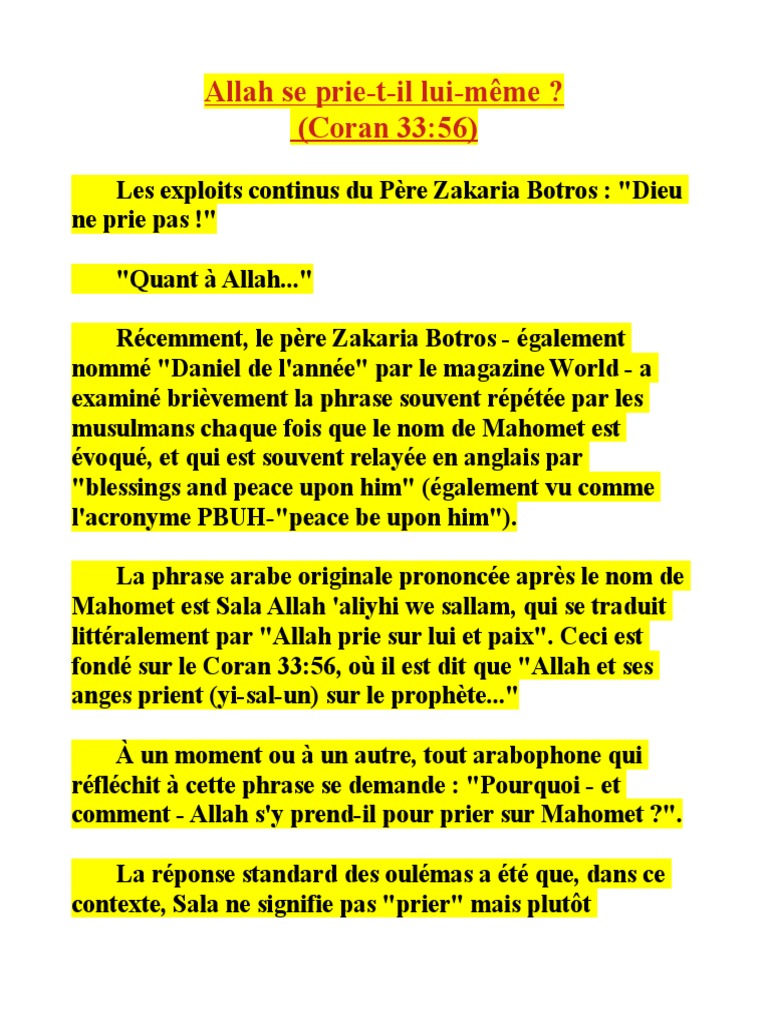 Allah se prie-t-il lui-même ?
(Coran 33:56)

Les exploits continus du Père Zakaria Botros : "Dieu ne prie pas !"

"Quant à Allah..."

Récemment, le père Zakaria Botros - également nommé "Daniel de l'année" par le magazine World - a examiné brièvement la phrase souvent répétée par les musulmans chaque fois que le nom de Mahomet est évoqué, et qui est souvent relayée en anglais par "blessings and peace upon him" (également vu comme l'acronyme PBUH-"peace be upon him").

La phrase arabe originale prononcée après le nom de Mahomet est Sala Allah 'aliyhi we sallam, qui se traduit littéralement par "Allah prie sur lui et paix". Ceci est fondé sur le Coran 33:56, où il est dit que "Allah et ses anges prient (yi-sal-un) sur le prophète..."

À un moment ou à un autre, tout arabophone qui réfléchit à cette phrase se demande : "Pourquoi - et comment - Allah s'y prend-il pour prier sur Mahomet ?".

La réponse standard des oulémas a été que, dans ce contexte, Sala ne signifie pas "prier" mais plutôt